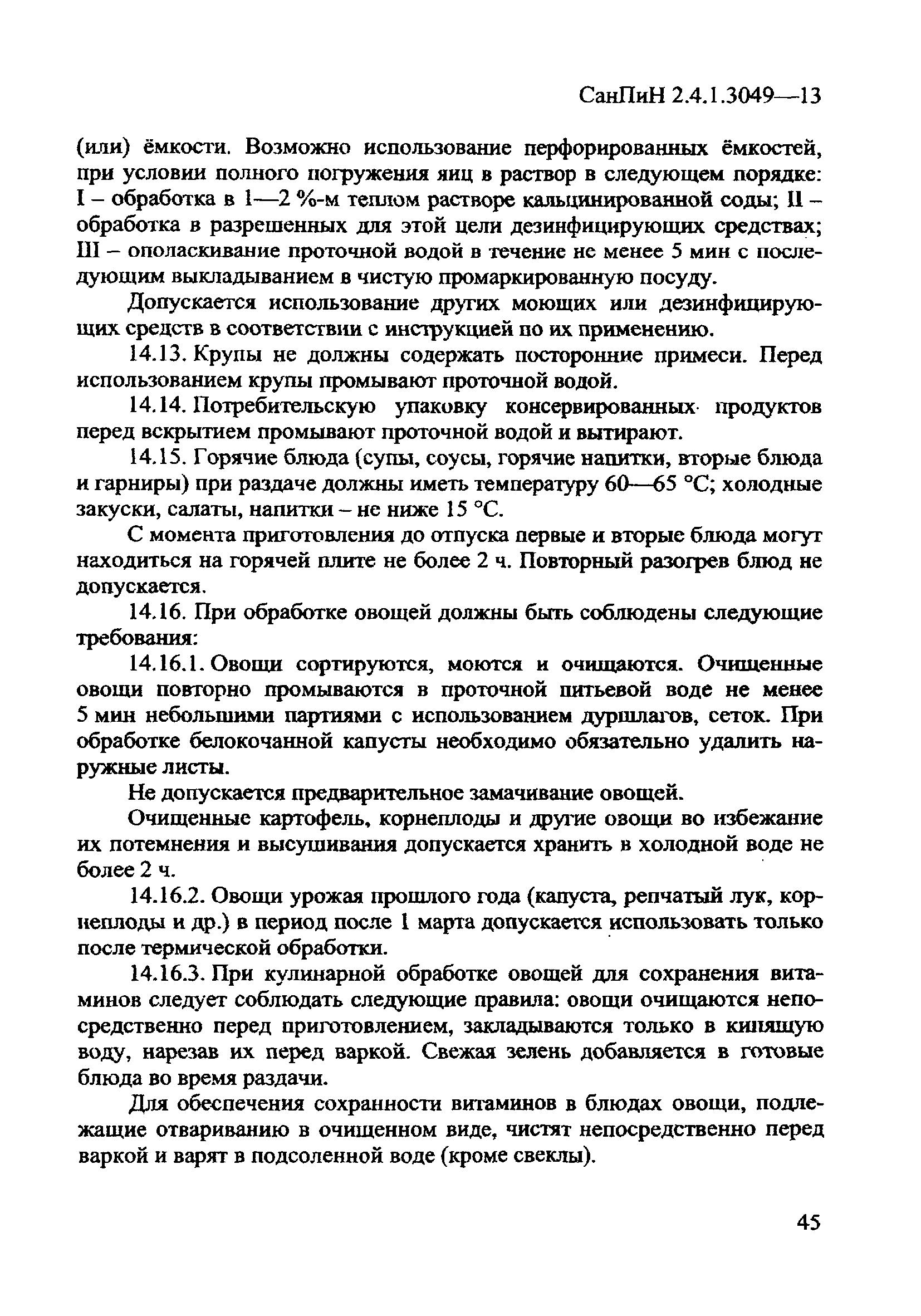 СанПиН 2.4.1.3049—13

(или) ёмкости. Возможно использование перфорированных ёмкостей, при условии полного погружения яиц в раствор в следующем порядке: I – обработка в 1—2 %-м теплом растворе кальцинированной соды; II – обработка в разрешенных для этой цели дезинфицирующих средствах; III – ополаскивание проточной водой в течение не менее 5 мин с последующим выкладыванием в чистую промаркированную посуду.

Допускается использование других моющих или дезинфицирующих средств в соответствии с инструкцией по их применению.

14.13. Крупы не должны содержать посторонние примеси. Перед использованием крупы промывают проточной водой.

14.14. Потребительскую упаковку консервированных продуктов перед вскрытием промывают проточной водой и вытирают.

14.15. Горячие блюда (супы, соусы, горячие напитки, вторые блюда и гарниры) при раздаче должны иметь температуру 60—65 °С; холодные закуски, салаты, напитки – не ниже 15 °С.

С момента приготовления до отпуска первые и вторые блюда могут находиться на горячей плите не более 2 ч. Повторный разогрев блюд не допускается.

14.16. При обработке овощей должны быть соблюдены следующие требования:

14.16.1. Овощи сортируются, моются и очищаются. Очищенные овощи повторно промываются в проточной питьевой воде не менее 5 мин небольшими партиями с использованием дуршлагов, сеток. При обработке белокочанной капусты необходимо обязательно удалить наружные листы.

Не допускается предварительное замачивание овощей.

Очищенные картофель, корнеплоды и другие овощи во избежание их потемнения и высушивания допускается хранить в холодной воде не более 2 ч.

14.16.2. Овощи урожая прошлого года (капуста, репчатый лук, корнеплоды и др.) в период после 1 марта допускается использовать только после термической обработки.

14.16.3. При кулинарной обработке овощей для сохранения витаминов следует соблюдать следующие правила: овощи очищаются непосредственно перед приготовлением, закладываются только в кипящую воду, нарезав их перед варкой. Свежая зелень добавляется в готовые блюда во время раздачи.

Для обеспечения сохранности витаминов в блюдах овощи, подлежащие отвариванию в очищенном виде, чистят непосредственно перед варкой и варят в подсоленной воде (кроме свеклы).

45